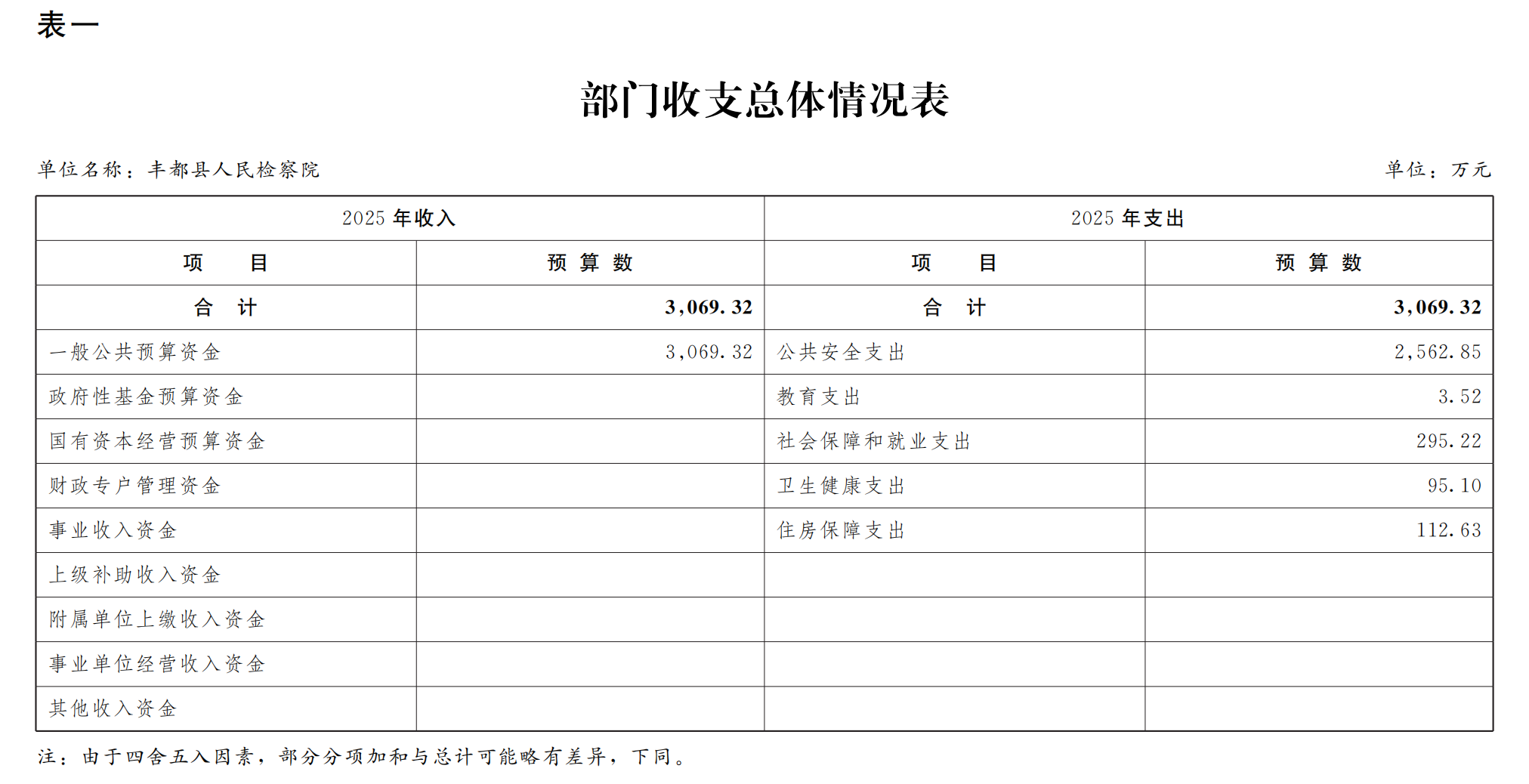 表一

部门收支总体情况表

单位名称：丰都县人民检察院　　单位：万元

| 2025 年收入 | | 2025 年支出 | |
|---|---|---|---|
| 项　　目 | 预 算 数 | 项　　目 | 预 算 数 |
| 合　计 | 3,069.32 | 合　计 | 3,069.32 |
| 一般公共预算资金 | 3,069.32 | 公共安全支出 | 2,562.85 |
| 政府性基金预算资金 | | 教育支出 | 3.52 |
| 国有资本经营预算资金 | | 社会保障和就业支出 | 295.22 |
| 财政专户管理资金 | | 卫生健康支出 | 95.10 |
| 事业收入资金 | | 住房保障支出 | 112.63 |
| 上级补助收入资金 | | | |
| 附属单位上缴收入资金 | | | |
| 事业单位经营收入资金 | | | |
| 其他收入资金 | | | |

注：由于四舍五入因素，部分分项加和与总计可能略有差异，下同。